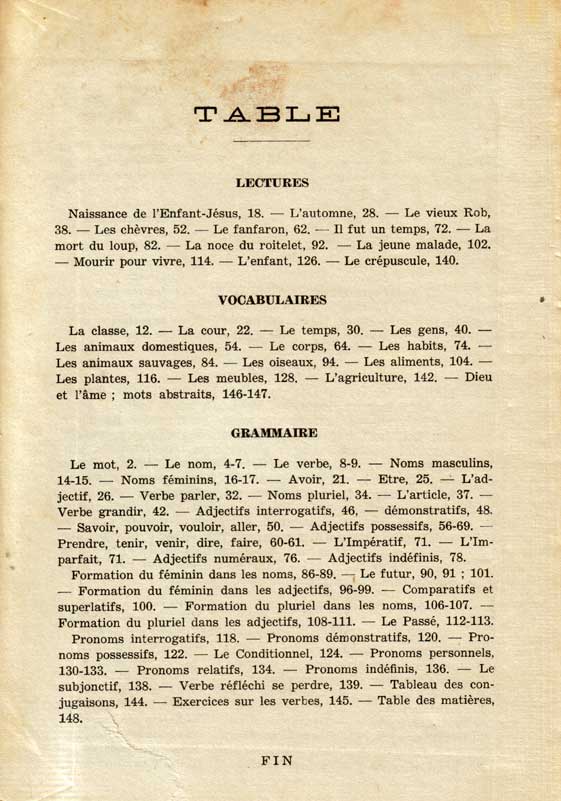 TABLE

LECTURES

Naissance de l'Enfant-Jésus, 18. — L'automne, 28. — Le vieux Rob, 38. — Les chèvres, 52. — Le fanfaron, 62. — Il fut un temps, 72. — La mort du loup, 82. — La noce du roitelet, 92. — La jeune malade, 102. — Mourir pour vivre, 114. — L'enfant, 126. — Le crépuscule, 140.

VOCABULAIRES

La classe, 12. — La cour, 22. — Le temps, 30. — Les gens, 40. — Les animaux domestiques, 54. — Le corps, 64. — Les habits, 74. — Les animaux sauvages, 84. — Les oiseaux, 94. — Les aliments, 104. — Les plantes, 116. — Les meubles, 128. — L'agriculture, 142. — Dieu et l'âme ; mots abstraits, 146-147.

GRAMMAIRE

Le mot, 2. — Le nom, 4-7. — Le verbe, 8-9. — Noms masculins, 14-15. — Noms féminins, 16-17. — Avoir, 21. — Etre, 25. — L'adjectif, 26. — Verbe parler, 32. — Noms pluriel, 34. — L'article, 37. — Verbe grandir, 42. — Adjectifs interrogatifs, 46, — démonstratifs, 48. — Savoir, pouvoir, vouloir, aller, 50. — Adjectifs possessifs, 56-69. — Prendre, tenir, venir, dire, faire, 60-61. — L'Impératif, 71. — L'Imparfait, 71. — Adjectifs numéraux, 76. — Adjectifs indéfinis, 78.

Formation du féminin dans les noms, 86-89. — Le futur, 90, 91 ; 101. — Formation du féminin dans les adjectifs, 96-99. — Comparatifs et superlatifs, 100. — Formation du pluriel dans les noms, 106-107. — Formation du pluriel dans les adjectifs, 108-111. — Le Passé, 112-113.

Pronoms interrogatifs, 118. — Pronoms démonstratifs, 120. — Pronoms possessifs, 122. — Le Conditionnel, 124. — Pronoms personnels, 130-133. — Pronoms relatifs, 134. — Pronoms indéfinis, 136. — Le subjonctif, 138. — Verbe réfléchi se perdre, 139. — Tableau des conjugaisons, 144. — Exercices sur les verbes, 145. — Table des matières, 148.

FIN